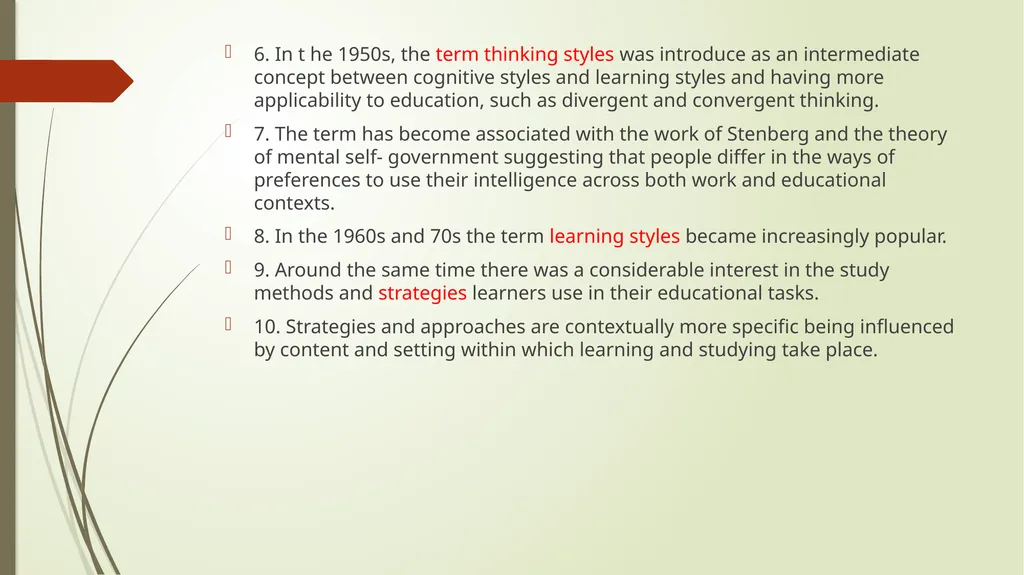 6. In t he 1950s, the term thinking styles was introduce as an intermediate concept between cognitive styles and learning styles and having more applicability to education, such as divergent and convergent thinking.

7. The term has become associated with the work of Stenberg and the theory of mental self- government suggesting that people differ in the ways of preferences to use their intelligence across both work and educational contexts.

8. In the 1960s and 70s the term learning styles became increasingly popular.

9. Around the same time there was a considerable interest in the study methods and strategies learners use in their educational tasks.

10. Strategies and approaches are contextually more specific being influenced by content and setting within which learning and studying take place.